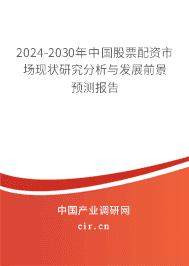 2024-2030年中国股票配资市场现状研究分析与发展前景预测报告

中国产业调研网

cir.cn